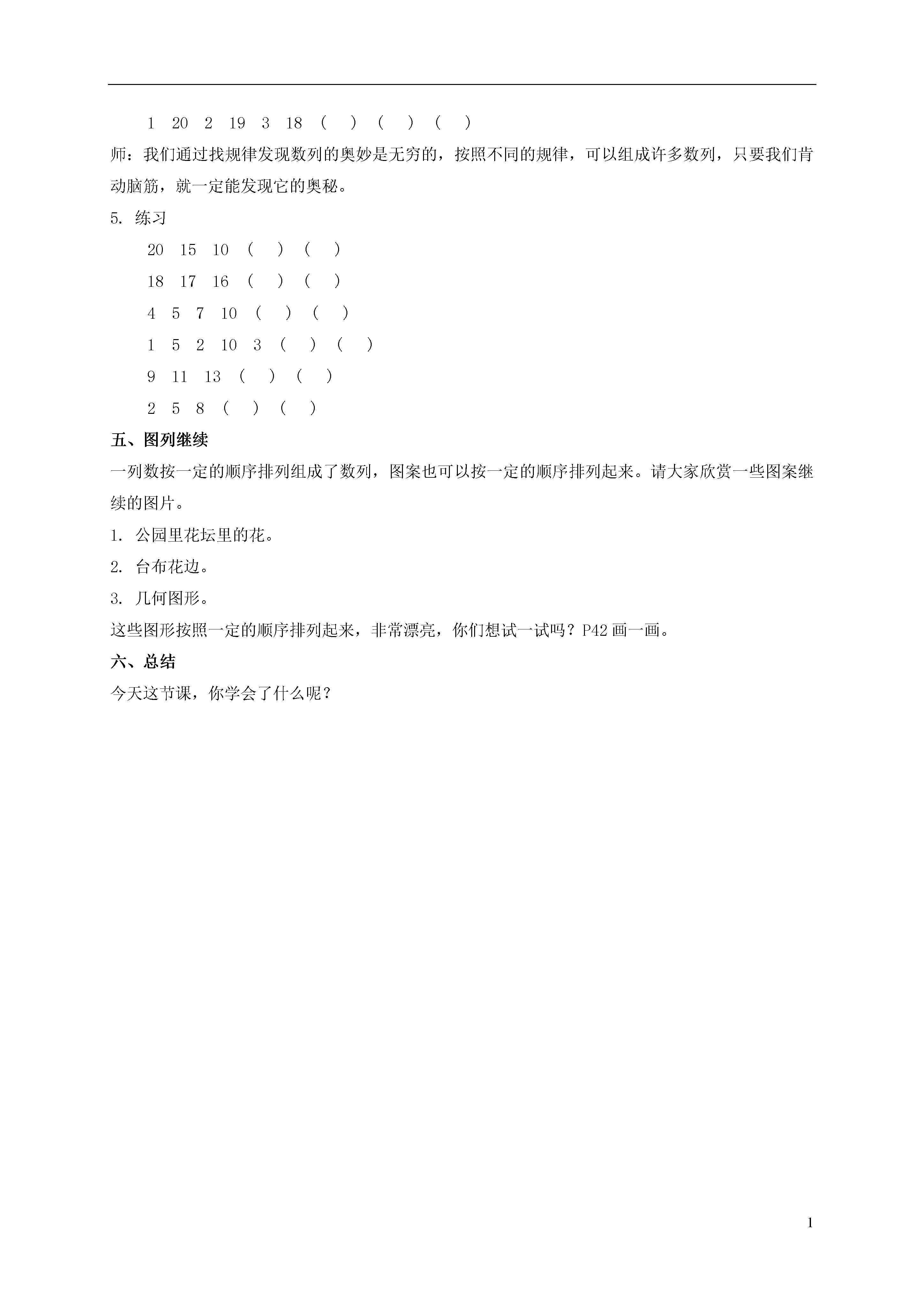 1　20　2　19　3　18　(　)　(　)　(　)

师：我们通过找规律发现数列的奥妙是无穷的，按照不同的规律，可以组成许多数列，只要我们肯动脑筋，就一定能发现它的奥秘。

5. 练习

20　15　10　(　)　(　)

18　17　16　(　)　(　)

4　5　7　10　(　)　(　)

1　5　2　10　3　(　)　(　)

9　11　13　(　)　(　)

2　5　8　(　)　(　)

五、图列继续

一列数按一定的顺序排列组成了数列，图案也可以按一定的顺序排列起来。请大家欣赏一些图案继续的图片。

1. 公园里花坛里的花。

2. 台布花边。

3. 几何图形。

这些图形按照一定的顺序排列起来，非常漂亮，你们想试一试吗？P42 画一画。

六、总结

今天这节课，你学会了什么呢？

1